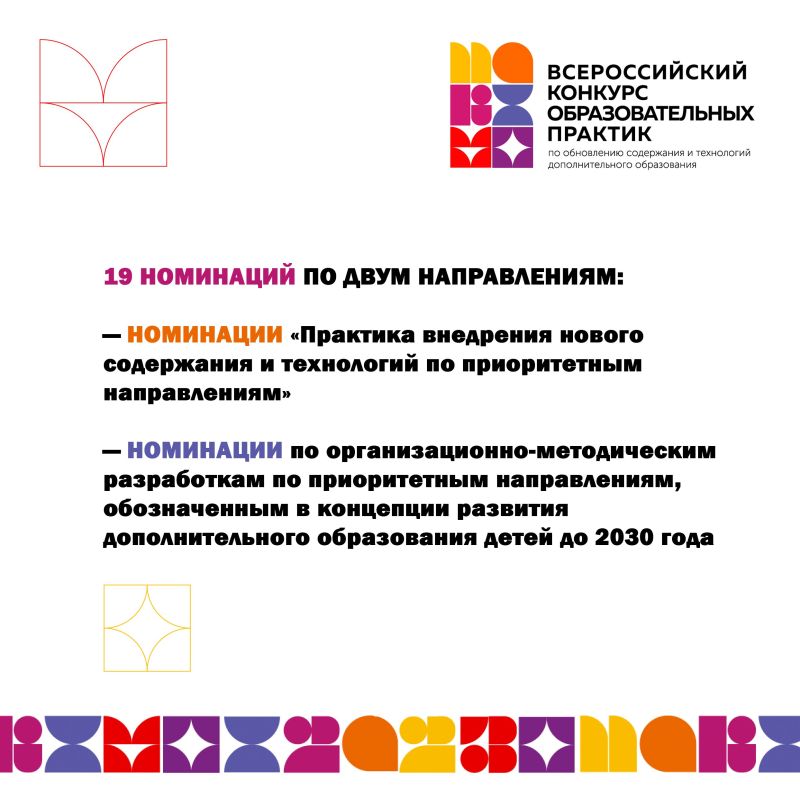 ВСЕРОССИЙСКИЙ КОНКУРС ОБРАЗОВАТЕЛЬНЫХ ПРАКТИК
по обновлению содержания и технологий дополнительного образования

19 НОМИНАЦИЙ ПО ДВУМ НАПРАВЛЕНИЯМ:

— НОМИНАЦИИ «Практика внедрения нового содержания и технологий по приоритетным направлениям»

— НОМИНАЦИИ по организационно-методическим разработкам по приоритетным направлениям, обозначенным в концепции развития дополнительного образования детей до 2030 года